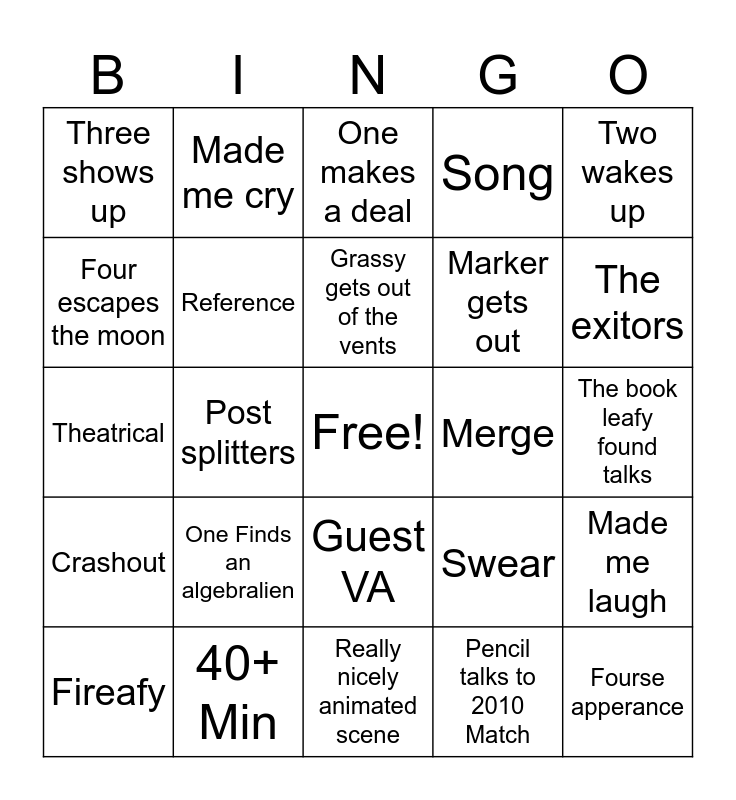 | B | I | N | G | O |
|---|---|---|---|---|
| Three shows up | Made me cry | One makes a deal | Song | Two wakes up |
| Four escapes the moon | Reference | Grassy gets out of the vents | Marker gets out | The exitors |
| Theatrical | Post splitters | Free! | Merge | The book leafy found talks |
| Crashout | One Finds an algebralien | Guest VA | Swear | Made me laugh |
| Fireafy | 40+ Min | Really nicely animated scene | Pencil talks to 2010 Match | Fourse apperance |